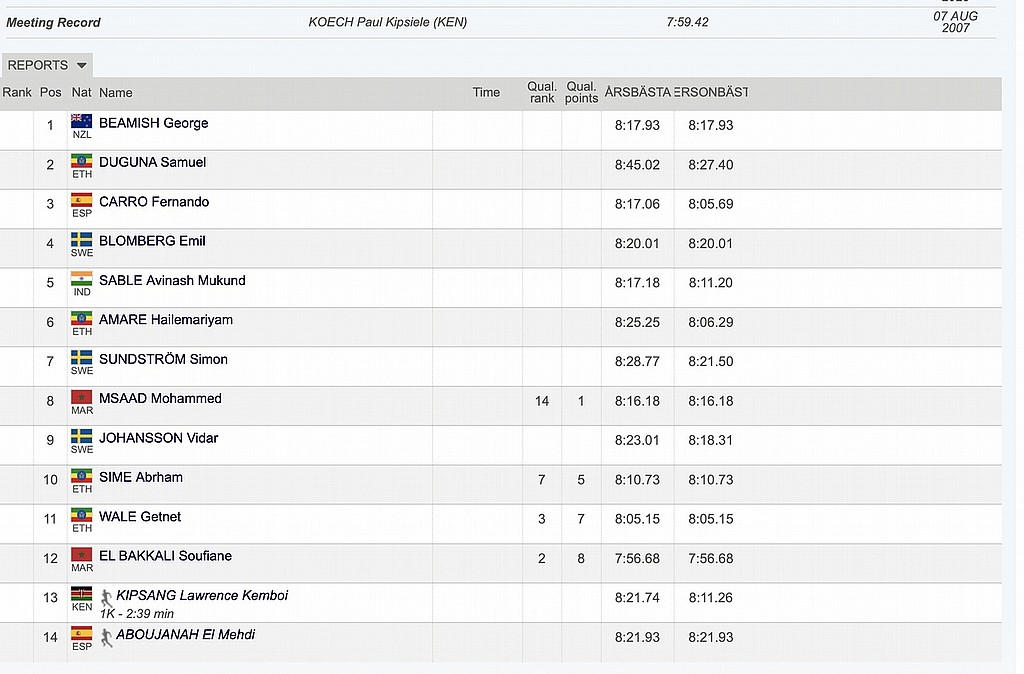 Meeting Record KOECH Paul Kipsiele (KEN) 7:59.42 07 AUG 2007

REPORTS

| Rank | Pos | Nat | Name | Time | Qual. rank | Qual. points | ÅRSBÄSTA | ERSONBÄST |
|---|---|---|---|---|---|---|---|---|
| | 1 | NZL | BEAMISH George | | | | 8:17.93 | 8:17.93 |
| | 2 | ETH | DUGUNA Samuel | | | | 8:45.02 | 8:27.40 |
| | 3 | ESP | CARRO Fernando | | | | 8:17.06 | 8:05.69 |
| | 4 | SWE | BLOMBERG Emil | | | | 8:20.01 | 8:20.01 |
| | 5 | IND | SABLE Avinash Mukund | | | | 8:17.18 | 8:11.20 |
| | 6 | ETH | AMARE Hailemariyam | | | | 8:25.25 | 8:06.29 |
| | 7 | SWE | SUNDSTRÖM Simon | | | | 8:28.77 | 8:21.50 |
| | 8 | MAR | MSAAD Mohammed | | 14 | 1 | 8:16.18 | 8:16.18 |
| | 9 | SWE | JOHANSSON Vidar | | | | 8:23.01 | 8:18.31 |
| | 10 | ETH | SIME Abrham | | 7 | 5 | 8:10.73 | 8:10.73 |
| | 11 | ETH | WALE Getnet | | 3 | 7 | 8:05.15 | 8:05.15 |
| | 12 | MAR | EL BAKKALI Soufiane | | 2 | 8 | 7:56.68 | 7:56.68 |
| | 13 | KEN | KIPSANG Lawrence Kemboi 1K - 2:39 min | | | | 8:21.74 | 8:11.26 |
| | 14 | ESP | ABOUJANAH El Mehdi | | | | 8:21.93 | 8:21.93 |